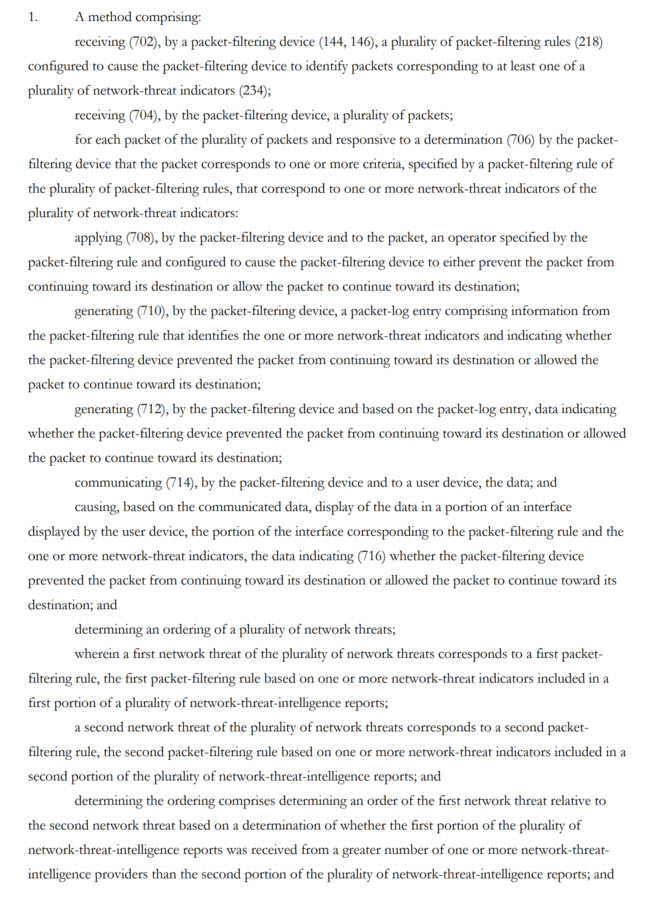 1. A method comprising:

receiving (702), by a packet-filtering device (144, 146), a plurality of packet-filtering rules (218) configured to cause the packet-filtering device to identify packets corresponding to at least one of a plurality of network-threat indicators (234);

receiving (704), by the packet-filtering device, a plurality of packets;

for each packet of the plurality of packets and responsive to a determination (706) by the packet-filtering device that the packet corresponds to one or more criteria, specified by a packet-filtering rule of the plurality of packet-filtering rules, that correspond to one or more network-threat indicators of the plurality of network-threat indicators:

applying (708), by the packet-filtering device and to the packet, an operator specified by the packet-filtering rule and configured to cause the packet-filtering device to either prevent the packet from continuing toward its destination or allow the packet to continue toward its destination;

generating (710), by the packet-filtering device, a packet-log entry comprising information from the packet-filtering rule that identifies the one or more network-threat indicators and indicating whether the packet-filtering device prevented the packet from continuing toward its destination or allowed the packet to continue toward its destination;

generating (712), by the packet-filtering device and based on the packet-log entry, data indicating whether the packet-filtering device prevented the packet from continuing toward its destination or allowed the packet to continue toward its destination;

communicating (714), by the packet-filtering device and to a user device, the data; and

causing, based on the communicated data, display of the data in a portion of an interface displayed by the user device, the portion of the interface corresponding to the packet-filtering rule and the one or more network-threat indicators, the data indicating (716) whether the packet-filtering device prevented the packet from continuing toward its destination or allowed the packet to continue toward its destination; and

determining an ordering of a plurality of network threats;

wherein a first network threat of the plurality of network threats corresponds to a first packet-filtering rule, the first packet-filtering rule based on one or more network-threat indicators included in a first portion of a plurality of network-threat-intelligence reports;

a second network threat of the plurality of network threats corresponds to a second packet-filtering rule, the second packet-filtering rule based on one or more network-threat indicators included in a second portion of the plurality of network-threat-intelligence reports; and

determining the ordering comprises determining an order of the first network threat relative to the second network threat based on a determination of whether the first portion of the plurality of network-threat-intelligence reports was received from a greater number of one or more network-threat-intelligence providers than the second portion of the plurality of network-threat-intelligence reports; and